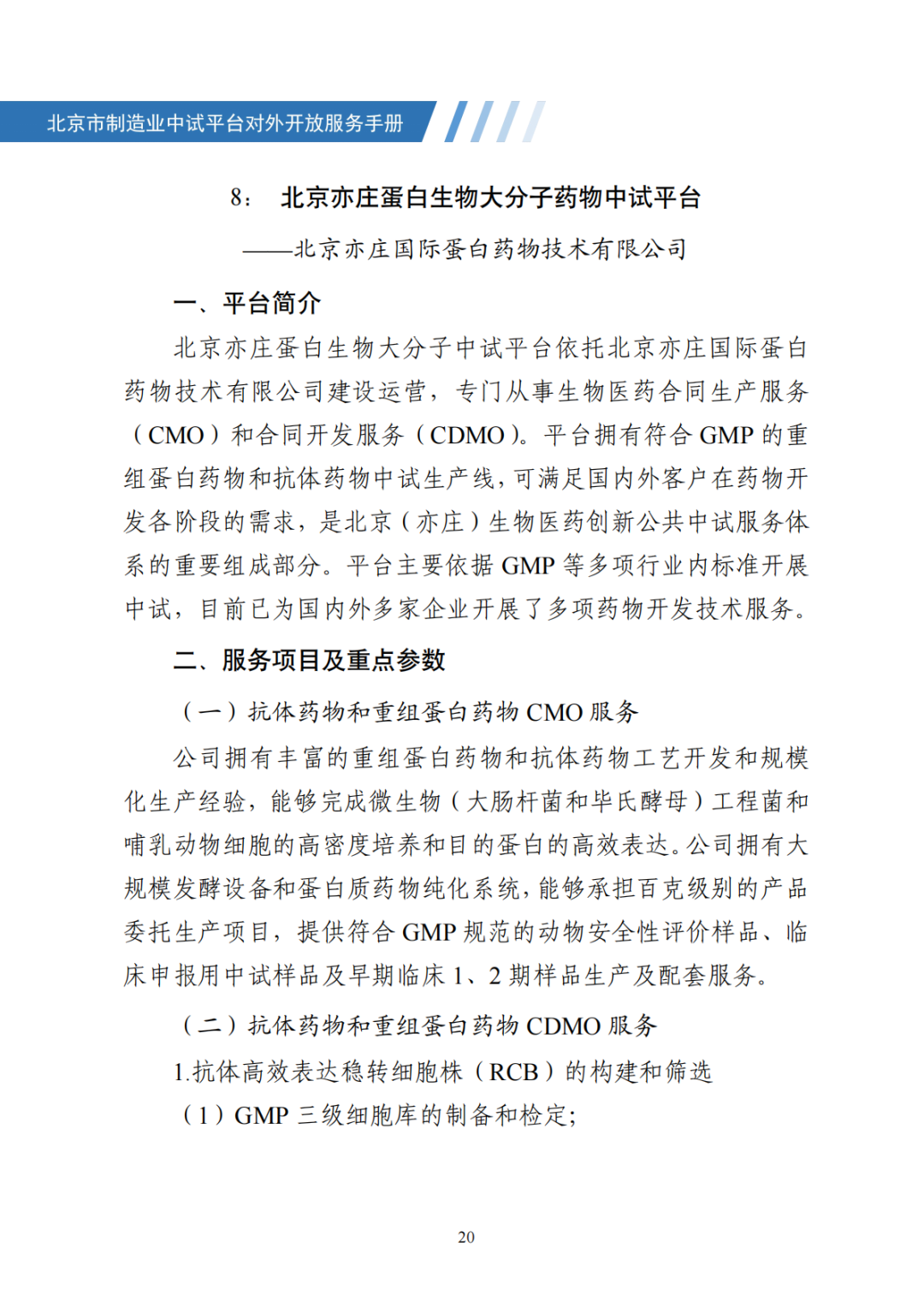 北京市制造业中试平台对外开放服务手册

8： 北京亦庄蛋白生物大分子药物中试平台

——北京亦庄国际蛋白药物技术有限公司

一、平台简介

北京亦庄蛋白生物大分子中试平台依托北京亦庄国际蛋白药物技术有限公司建设运营，专门从事生物医药合同生产服务（CMO）和合同开发服务（CDMO）。平台拥有符合 GMP 的重组蛋白药物和抗体药物中试生产线，可满足国内外客户在药物开发各阶段的需求，是北京（亦庄）生物医药创新公共中试服务体系的重要组成部分。平台主要依据 GMP 等多项行业内标准开展中试，目前已为国内外多家企业开展了多项药物开发技术服务。

二、服务项目及重点参数

（一）抗体药物和重组蛋白药物 CMO 服务

公司拥有丰富的重组蛋白药物和抗体药物工艺开发和规模化生产经验，能够完成微生物（大肠杆菌和毕氏酵母）工程菌和哺乳动物细胞的高密度培养和目的蛋白的高效表达。公司拥有大规模发酵设备和蛋白质药物纯化系统，能够承担百克级别的产品委托生产项目，提供符合 GMP 规范的动物安全性评价样品、临床申报用中试样品及早期临床 1、2 期样品生产及配套服务。

（二）抗体药物和重组蛋白药物 CDMO 服务

1.抗体高效表达稳转细胞株（RCB）的构建和筛选

（1）GMP 三级细胞库的制备和检定;

20